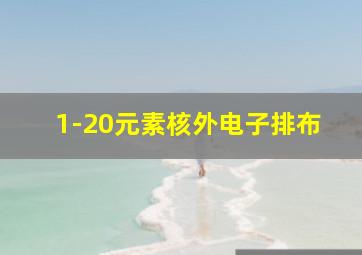 1-20元素核外电子排布